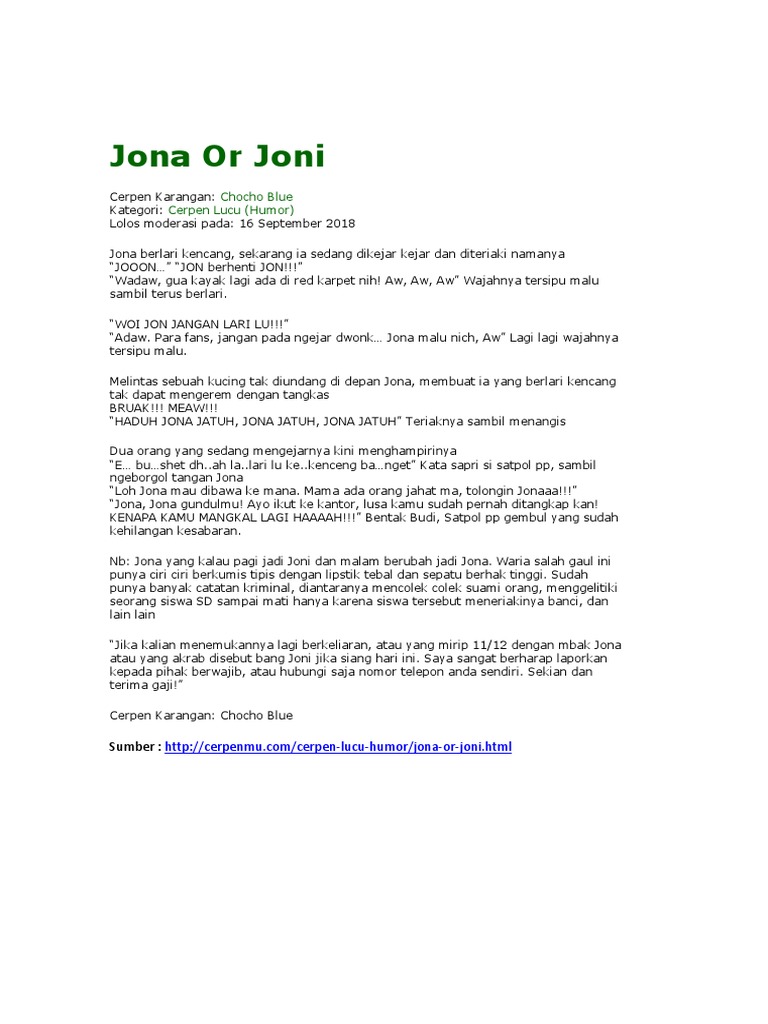 Jona Or Joni

Cerpen Karangan: Chocho Blue
Kategori: Cerpen Lucu (Humor)
Lolos moderasi pada: 16 September 2018

Jona berlari kencang, sekarang ia sedang dikejar kejar dan diteriaki namanya
"JOOON…" "JON berhenti JON!!!"
"Wadaw, gua kayak lagi ada di red karpet nih! Aw, Aw, Aw" Wajahnya tersipu malu sambil terus berlari.

"WOI JON JANGAN LARI LU!!!"
"Adaw. Para fans, jangan pada ngejar dwonk… Jona malu nich, Aw" Lagi lagi wajahnya tersipu malu.

Melintas sebuah kucing tak diundang di depan Jona, membuat ia yang berlari kencang tak dapat mengerem dengan tangkas
BRUAK!!! MEAW!!!
"HADUH JONA JATUH, JONA JATUH, JONA JATUH" Teriaknya sambil menangis

Dua orang yang sedang mengejarnya kini menghampirinya
"E… bu…shet dh..ah la..lari lu ke..kenceng ba…nget" Kata sapri si satpol pp, sambil ngeborgol tangan Jona
"Loh Jona mau dibawa ke mana. Mama ada orang jahat ma, tolongin Jonaaa!!!"
"Jona, Jona gundulmu! Ayo ikut ke kantor, lusa kamu sudah pernah ditangkap kan! KENAPA KAMU MANGKAL LAGI HAAAAH!!!" Bentak Budi, Satpol pp gembul yang sudah kehilangan kesabaran.

Nb: Jona yang kalau pagi jadi Joni dan malam berubah jadi Jona. Waria salah gaul ini punya ciri ciri berkumis tipis dengan lipstik tebal dan sepatu berhak tinggi. Sudah punya banyak catatan kriminal, diantaranya mencolek colek suami orang, menggelitiki seorang siswa SD sampai mati hanya karena siswa tersebut meneriakinya banci, dan lain lain

"Jika kalian menemukannya lagi berkeliaran, atau yang mirip 11/12 dengan mbak Jona atau yang akrab disebut bang Joni jika siang hari ini. Saya sangat berharap laporkan kepada pihak berwajib, atau hubungi saja nomor telepon anda sendiri. Sekian dan terima gaji!"

Cerpen Karangan: Chocho Blue

Sumber : http://cerpenmu.com/cerpen-lucu-humor/jona-or-joni.html